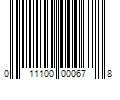 0 11100 00067 8